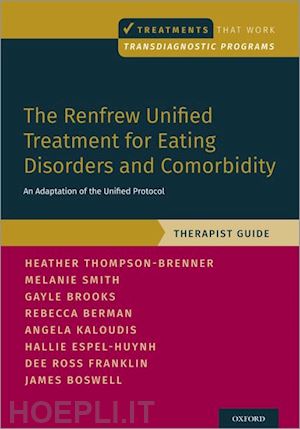 ✓ TREATMENTS THAT WORK
TRANSDIAGNOSTIC PROGRAMS

The Renfrew Unified Treatment for Eating Disorders and Comorbidity

An Adaptation of the Unified Protocol

THERAPIST GUIDE

HEATHER THOMPSON-BRENNER
MELANIE SMITH
GAYLE BROOKS
REBECCA BERMAN
ANGELA KALOUDIS
HALLIE ESPEL-HUYNH
DEE ROSS FRANKLIN
JAMES BOSWELL

HOEPLI.IT

OXFORD